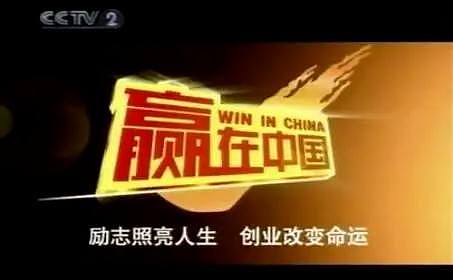 CCTV 2

WIN IN CHINA
赢在中国

励志照亮人生 创业改变命运